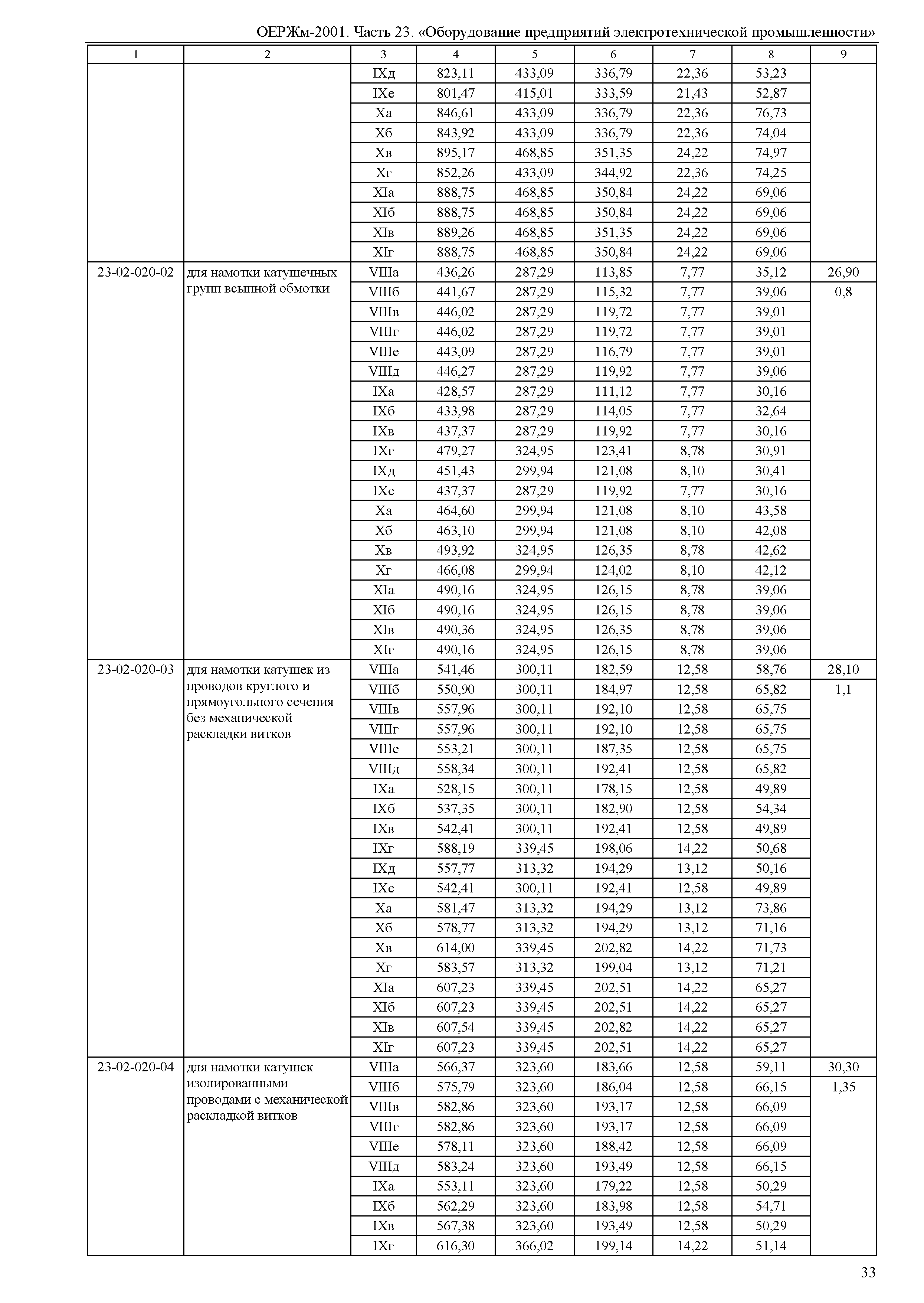 ОЕРЖм-2001. Часть 23. «Оборудование предприятий электротехнической промышленности»

| 1 | 2 | 3 | 4 | 5 | 6 | 7 | 8 | 9 |
|---|---|---|---|---|---|---|---|---|
| | | IXд | 823,11 | 433,09 | 336,79 | 22,36 | 53,23 | |
| | | IXе | 801,47 | 415,01 | 333,59 | 21,43 | 52,87 | |
| | | Xа | 846,61 | 433,09 | 336,79 | 22,36 | 76,73 | |
| | | Xб | 843,92 | 433,09 | 336,79 | 22,36 | 74,04 | |
| | | Xв | 895,17 | 468,85 | 351,35 | 24,22 | 74,97 | |
| | | Xг | 852,26 | 433,09 | 344,92 | 22,36 | 74,25 | |
| | | XIа | 888,75 | 468,85 | 350,84 | 24,22 | 69,06 | |
| | | XIб | 888,75 | 468,85 | 350,84 | 24,22 | 69,06 | |
| | | XIв | 889,26 | 468,85 | 351,35 | 24,22 | 69,06 | |
| | | XIг | 888,75 | 468,85 | 350,84 | 24,22 | 69,06 | |
| 23-02-020-02 | для намотки катушечных групп всыпной обмотки | VIIIа | 436,26 | 287,29 | 113,85 | 7,77 | 35,12 | 26,90 |
| | | VIIIб | 441,67 | 287,29 | 115,32 | 7,77 | 39,06 | 0,8 |
| | | VIIIв | 446,02 | 287,29 | 119,72 | 7,77 | 39,01 | |
| | | VIIIг | 446,02 | 287,29 | 119,72 | 7,77 | 39,01 | |
| | | VIIIе | 443,09 | 287,29 | 116,79 | 7,77 | 39,01 | |
| | | VIIIд | 446,27 | 287,29 | 119,92 | 7,77 | 39,06 | |
| | | IXа | 428,57 | 287,29 | 111,12 | 7,77 | 30,16 | |
| | | IXб | 433,98 | 287,29 | 114,05 | 7,77 | 32,64 | |
| | | IXв | 437,37 | 287,29 | 119,92 | 7,77 | 30,16 | |
| | | IXг | 479,27 | 324,95 | 123,41 | 8,78 | 30,91 | |
| | | IXд | 451,43 | 299,94 | 121,08 | 8,10 | 30,41 | |
| | | IXе | 437,37 | 287,29 | 119,92 | 7,77 | 30,16 | |
| | | Xа | 464,60 | 299,94 | 121,08 | 8,10 | 43,58 | |
| | | Xб | 463,10 | 299,94 | 121,08 | 8,10 | 42,08 | |
| | | Xв | 493,92 | 324,95 | 126,35 | 8,78 | 42,62 | |
| | | Xг | 466,08 | 299,94 | 124,02 | 8,10 | 42,12 | |
| | | XIа | 490,16 | 324,95 | 126,15 | 8,78 | 39,06 | |
| | | XIб | 490,16 | 324,95 | 126,15 | 8,78 | 39,06 | |
| | | XIв | 490,36 | 324,95 | 126,35 | 8,78 | 39,06 | |
| | | XIг | 490,16 | 324,95 | 126,15 | 8,78 | 39,06 | |
| 23-02-020-03 | для намотки катушек из проводов круглого и прямоугольного сечения без механической раскладки витков | VIIIа | 541,46 | 300,11 | 182,59 | 12,58 | 58,76 | 28,10 |
| | | VIIIб | 550,90 | 300,11 | 184,97 | 12,58 | 65,82 | 1,1 |
| | | VIIIв | 557,96 | 300,11 | 192,10 | 12,58 | 65,75 | |
| | | VIIIг | 557,96 | 300,11 | 192,10 | 12,58 | 65,75 | |
| | | VIIIе | 553,21 | 300,11 | 187,35 | 12,58 | 65,75 | |
| | | VIIIд | 558,34 | 300,11 | 192,41 | 12,58 | 65,82 | |
| | | IXа | 528,15 | 300,11 | 178,15 | 12,58 | 49,89 | |
| | | IXб | 537,35 | 300,11 | 182,90 | 12,58 | 54,34 | |
| | | IXв | 542,41 | 300,11 | 192,41 | 12,58 | 49,89 | |
| | | IXг | 588,19 | 339,45 | 198,06 | 14,22 | 50,68 | |
| | | IXд | 557,77 | 313,32 | 194,29 | 13,12 | 50,16 | |
| | | IXе | 542,41 | 300,11 | 192,41 | 12,58 | 49,89 | |
| | | Xа | 581,47 | 313,32 | 194,29 | 13,12 | 73,86 | |
| | | Xб | 578,77 | 313,32 | 194,29 | 13,12 | 71,16 | |
| | | Xв | 614,00 | 339,45 | 202,82 | 14,22 | 71,73 | |
| | | Xг | 583,57 | 313,32 | 199,04 | 13,12 | 71,21 | |
| | | XIа | 607,23 | 339,45 | 202,51 | 14,22 | 65,27 | |
| | | XIб | 607,23 | 339,45 | 202,51 | 14,22 | 65,27 | |
| | | XIв | 607,54 | 339,45 | 202,82 | 14,22 | 65,27 | |
| | | XIг | 607,23 | 339,45 | 202,51 | 14,22 | 65,27 | |
| 23-02-020-04 | для намотки катушек изолированными проводами с механической раскладкой витков | VIIIа | 566,37 | 323,60 | 183,66 | 12,58 | 59,11 | 30,30 |
| | | VIIIб | 575,79 | 323,60 | 186,04 | 12,58 | 66,15 | 1,35 |
| | | VIIIв | 582,86 | 323,60 | 193,17 | 12,58 | 66,09 | |
| | | VIIIг | 582,86 | 323,60 | 193,17 | 12,58 | 66,09 | |
| | | VIIIе | 578,11 | 323,60 | 188,42 | 12,58 | 66,09 | |
| | | VIIIд | 583,24 | 323,60 | 193,49 | 12,58 | 66,15 | |
| | | IXа | 553,11 | 323,60 | 179,22 | 12,58 | 50,29 | |
| | | IXб | 562,29 | 323,60 | 183,98 | 12,58 | 54,71 | |
| | | IXв | 567,38 | 323,60 | 193,49 | 12,58 | 50,29 | |
| | | IXг | 616,30 | 366,02 | 199,14 | 14,22 | 51,14 | |

33